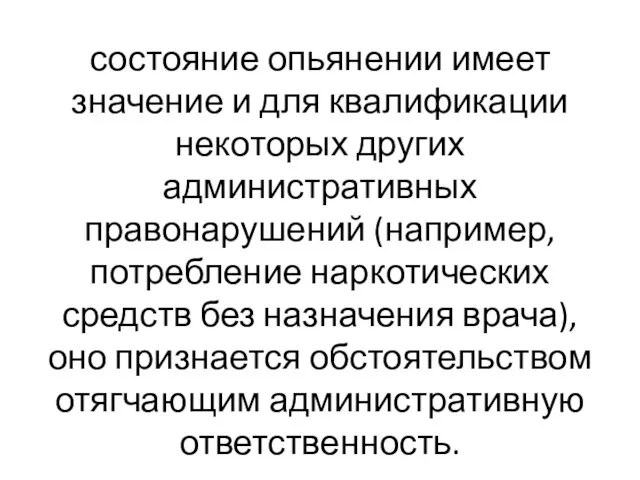 состояние опьянении имеет значение и для квалификации некоторых других административных правонарушений (например, потребление наркотических средств без назначения врача), оно признается обстоятельством отягчающим административную ответственность.